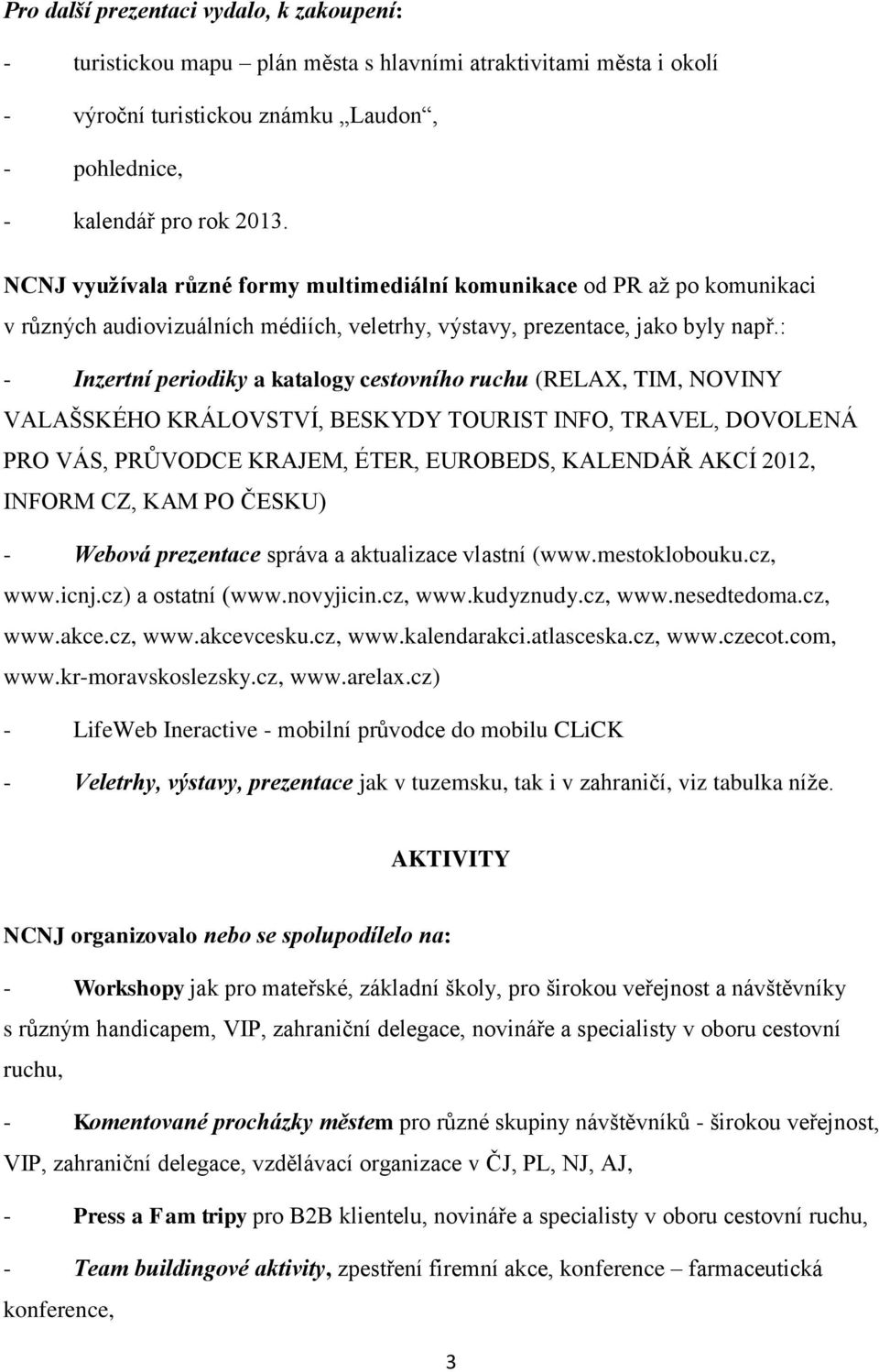 Pro další prezentaci vydalo, k zakoupení:

- turistickou mapu – plán města s hlavními atraktivitami města i okolí

- výroční turistickou známku „Laudon“,

- pohlednice,

- kalendář pro rok 2013.

NCNJ využívala různé formy multimediální komunikace od PR až po komunikaci v různých audiovizuálních médiích, veletrhy, výstavy, prezentace, jako byly např.:

- Inzertní periodiky a katalogy cestovního ruchu (RELAX, TIM, NOVINY VALAŠSKÉHO KRÁLOVSTVÍ, BESKYDY TOURIST INFO, TRAVEL, DOVOLENÁ PRO VÁS, PRŮVODCE KRAJEM, ÉTER, EUROBEDS, KALENDÁŘ AKCÍ 2012, INFORM CZ, KAM PO ČESKU)

- Webová prezentace správa a aktualizace vlastní (www.mestoklobouku.cz, www.icnj.cz) a ostatní (www.novyjicin.cz, www.kudyznudy.cz, www.nesedtedoma.cz, www.akce.cz, www.akcevcesku.cz, www.kalendarakci.atlasceska.cz, www.czecot.com, www.kr-moravskoslezsky.cz, www.arelax.cz)

- LifeWeb Ineractive - mobilní průvodce do mobilu CLiCK

- Veletrhy, výstavy, prezentace jak v tuzemsku, tak i v zahraničí, viz tabulka níže.

AKTIVITY

NCNJ organizovalo nebo se spolupodílelo na:

- Workshopy jak pro mateřské, základní školy, pro širokou veřejnost a návštěvníky s různým handicapem, VIP, zahraniční delegace, novináře a specialisty v oboru cestovní ruchu,

- Komentované procházky městem pro různé skupiny návštěvníků - širokou veřejnost, VIP, zahraniční delegace, vzdělávací organizace v ČJ, PL, NJ, AJ,

- Press a Fam tripy pro B2B klientelu, novináře a specialisty v oboru cestovní ruchu,

- Team buildingové aktivity, zpestření firemní akce, konference – farmaceutická konference,

3